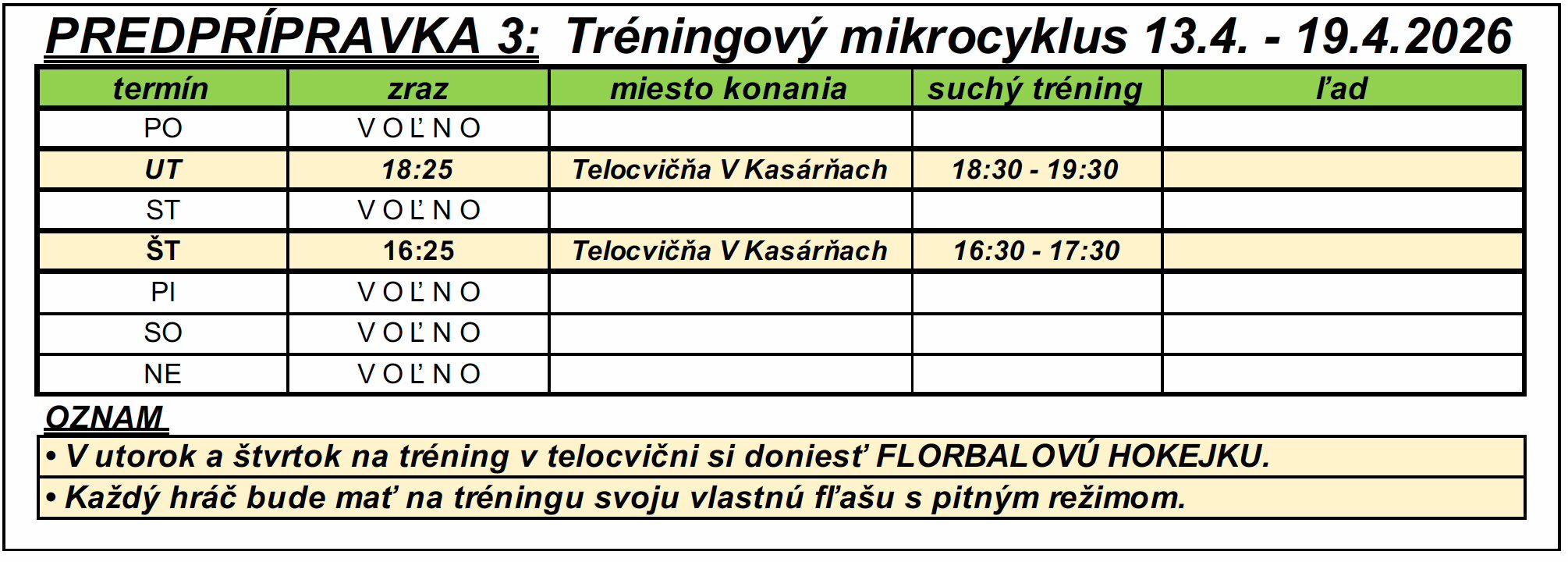 PREDPRÍPRAVKA 3: Tréningový mikrocyklus 13.4. - 19.4.2026

| termín | zraz | miesto konania | suchý tréning | ľad |
|---|---|---|---|---|
| PO | V O Ľ N O | | | |
| UT | 18:25 | Telocvičňa V Kasárňach | 18:30 - 19:30 | |
| ST | V O Ľ N O | | | |
| ŠT | 16:25 | Telocvičňa V Kasárňach | 16:30 - 17:30 | |
| PI | V O Ľ N O | | | |
| SO | V O Ľ N O | | | |
| NE | V O Ľ N O | | | |

OZNAM

• V utorok a štvrtok na tréning v telocvični si doniesť FLORBALOVÚ HOKEJKU.

• Každý hráč bude mať na tréningu svoju vlastnú fľašu s pitným režimom.